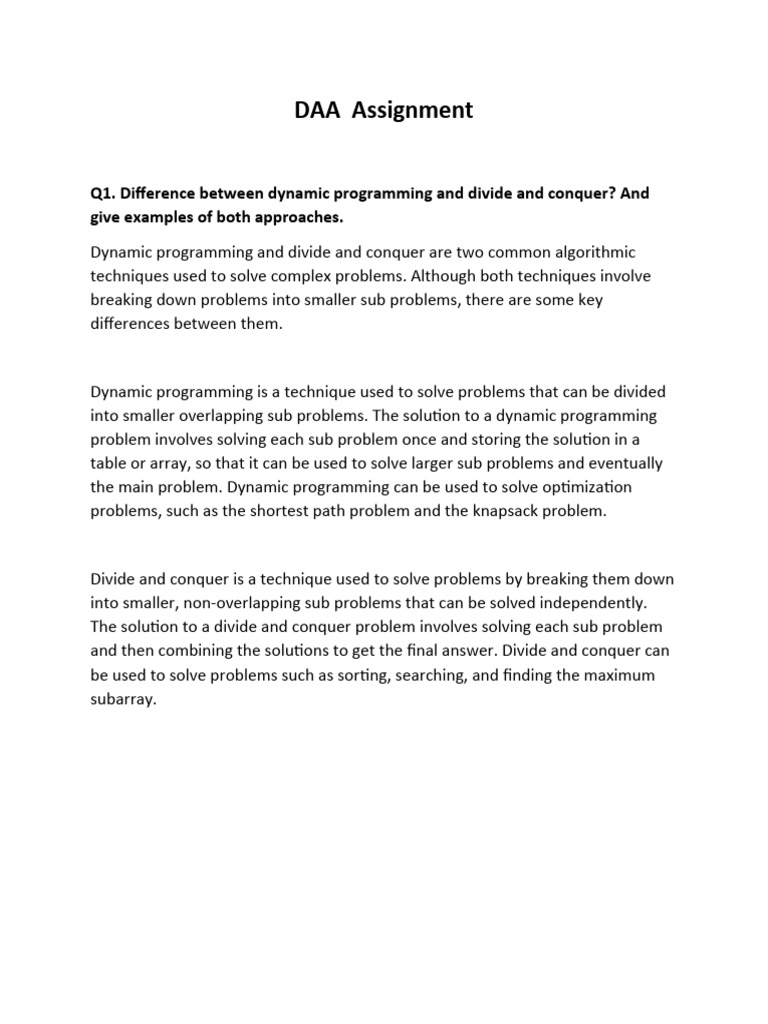 DAA Assignment

Q1. Difference between dynamic programming and divide and conquer? And give examples of both approaches.

Dynamic programming and divide and conquer are two common algorithmic techniques used to solve complex problems. Although both techniques involve breaking down problems into smaller sub problems, there are some key differences between them.

Dynamic programming is a technique used to solve problems that can be divided into smaller overlapping sub problems. The solution to a dynamic programming problem involves solving each sub problem once and storing the solution in a table or array, so that it can be used to solve larger sub problems and eventually the main problem. Dynamic programming can be used to solve optimization problems, such as the shortest path problem and the knapsack problem.

Divide and conquer is a technique used to solve problems by breaking them down into smaller, non-overlapping sub problems that can be solved independently. The solution to a divide and conquer problem involves solving each sub problem and then combining the solutions to get the final answer. Divide and conquer can be used to solve problems such as sorting, searching, and finding the maximum subarray.